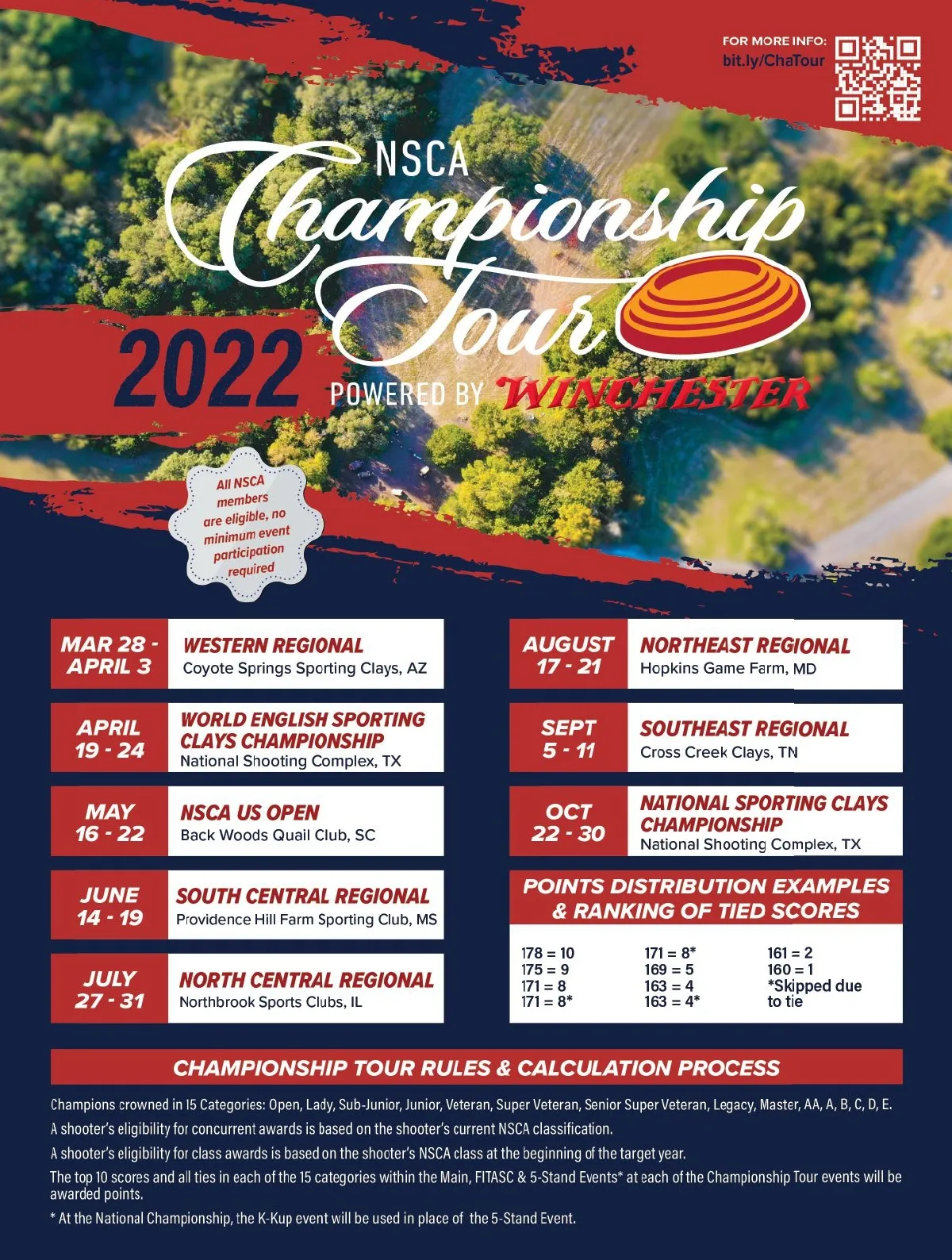 FOR MORE INFO:
bit.ly/ChaTour

NSCA
Championship Tour

2022

POWERED BY WINCHESTER

All NSCA members are eligible, no minimum event participation required

MAR 28 - APRIL 3
WESTERN REGIONAL
Coyote Springs Sporting Clays, AZ

APRIL 19 - 24
WORLD ENGLISH SPORTING CLAYS CHAMPIONSHIP
National Shooting Complex, TX

MAY 16 - 22
NSCA US OPEN
Back Woods Quail Club, SC

JUNE 14 - 19
SOUTH CENTRAL REGIONAL
Providence Hill Farm Sporting Club, MS

JULY 27 - 31
NORTH CENTRAL REGIONAL
Northbrook Sports Clubs, IL

AUGUST 17 - 21
NORTHEAST REGIONAL
Hopkins Game Farm, MD

SEPT 5 - 11
SOUTHEAST REGIONAL
Cross Creek Clays, TN

OCT 22 - 30
NATIONAL SPORTING CLAYS CHAMPIONSHIP
National Shooting Complex, TX

POINTS DISTRIBUTION EXAMPLES & RANKING OF TIED SCORES

178 = 10
175 = 9
171 = 8
171 = 8*

171 = 8*
169 = 5
163 = 4
163 = 4*

161 = 2
160 = 1
*Skipped due to tie

CHAMPIONSHIP TOUR RULES & CALCULATION PROCESS

Champions crowned in 15 Categories: Open, Lady, Sub-Junior, Junior, Veteran, Super Veteran, Senior Super Veteran, Legacy, Master, AA, A, B, C, D, E.

A shooter's eligibility for concurrent awards is based on the shooter's current NSCA classification.

A shooter's eligibility for class awards is based on the shooter's NSCA class at the beginning of the target year.

The top 10 scores and all ties in each of the 15 categories within the Main, FITASC & 5-Stand Events* at each of the Championship Tour events will be awarded points.

* At the National Championship, the K-Kup event will be used in place of the 5-Stand Event.